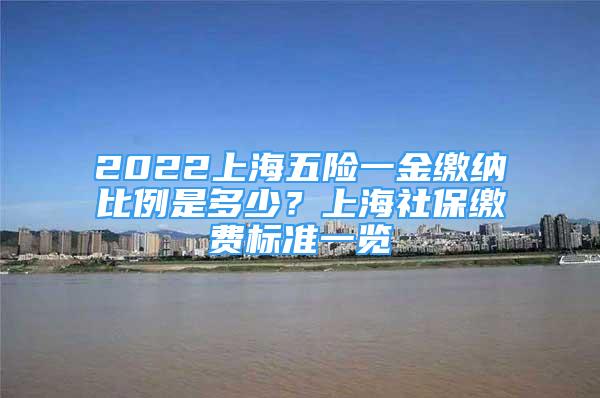 2022上海五险一金缴纳比例是多少？上海社保缴费标准一览